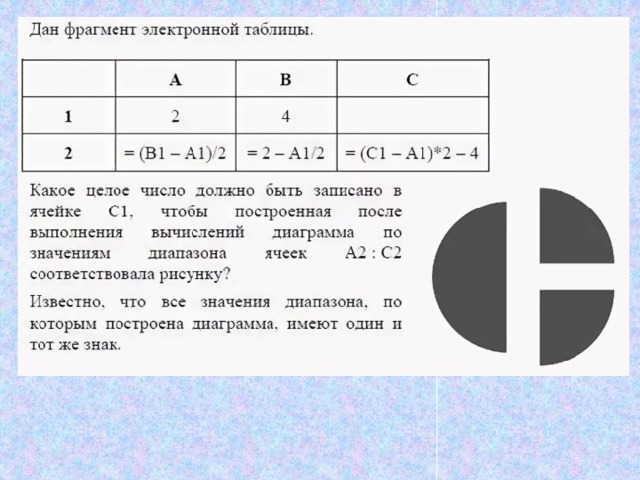 Дан фрагмент электронной таблицы.

|   | A | B | C |
|---|---|---|---|
| 1 | 2 | 4 |   |
| 2 | = (B1 – A1)/2 | = 2 – A1/2 | = (C1 – A1)*2 – 4 |

Какое целое число должно быть записано в ячейке C1, чтобы построенная после выполнения вычислений диаграмма по значениям диапазона ячеек A2 : C2 соответствовала рисунку?

Известно, что все значения диапазона, по которым построена диаграмма, имеют один и тот же знак.